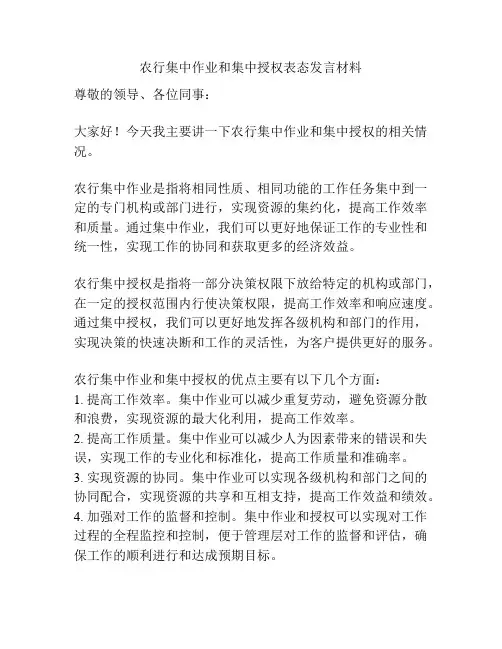 农行集中作业和集中授权表态发言材料

尊敬的领导、各位同事：

大家好！今天我主要讲一下农行集中作业和集中授权的相关情况。

农行集中作业是指将相同性质、相同功能的工作任务集中到一定的专门机构或部门进行，实现资源的集约化，提高工作效率和质量。通过集中作业，我们可以更好地保证工作的专业性和统一性，实现工作的协同和获取更多的经济效益。

农行集中授权是指将一部分决策权限下放给特定的机构或部门，在一定的授权范围内行使决策权限，提高工作效率和响应速度。通过集中授权，我们可以更好地发挥各级机构和部门的作用，实现决策的快速决断和工作的灵活性，为客户提供更好的服务。

农行集中作业和集中授权的优点主要有以下几个方面：
1. 提高工作效率。集中作业可以减少重复劳动，避免资源分散和浪费，实现资源的最大化利用，提高工作效率。
2. 提高工作质量。集中作业可以减少人为因素带来的错误和失误，实现工作的专业化和标准化，提高工作质量和准确率。
3. 实现资源的协同。集中作业可以实现各级机构和部门之间的协同配合，实现资源的共享和互相支持，提高工作效益和绩效。
4. 加强对工作的监督和控制。集中作业和授权可以实现对工作过程的全程监控和控制，便于管理层对工作的监督和评估，确保工作的顺利进行和达成预期目标。